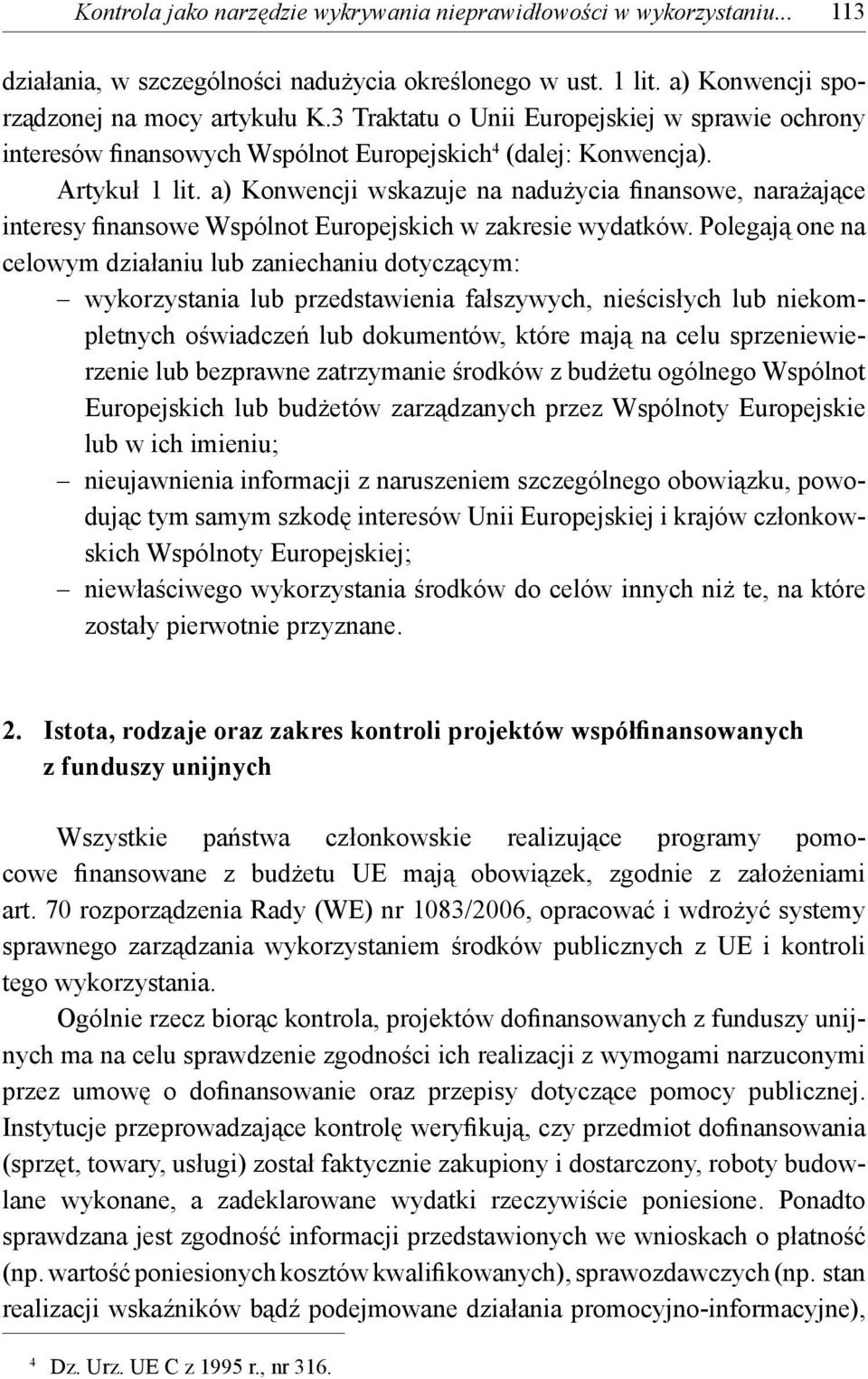 Kontrola jako narzędzie wykrywania nieprawidłowości w wykorzystaniu... 113

działania, w szczególności nadużycia określonego w ust. 1 lit. a) Konwencji sporządzonej na mocy artykułu K.3 Traktatu o Unii Europejskiej w sprawie ochrony interesów finansowych Wspólnot Europejskich$^4$ (dalej: Konwencja).

Artykuł 1 lit. a) Konwencji wskazuje na nadużycia finansowe, narażające interesy finansowe Wspólnot Europejskich w zakresie wydatków. Polegają one na celowym działaniu lub zaniechaniu dotyczącym:
– wykorzystania lub przedstawienia fałszywych, nieścisłych lub niekompletnych oświadczeń lub dokumentów, które mają na celu sprzeniewierzenie lub bezprawne zatrzymanie środków z budżetu ogólnego Wspólnot Europejskich lub budżetów zarządzanych przez Wspólnoty Europejskie lub w ich imieniu;
– nieujawnienia informacji z naruszeniem szczególnego obowiązku, powodując tym samym szkodę interesów Unii Europejskiej i krajów członkowskich Wspólnoty Europejskiej;
– niewłaściwego wykorzystania środków do celów innych niż te, na które zostały pierwotnie przyznane.

2. Istota, rodzaje oraz zakres kontroli projektów współfinansowanych z funduszy unijnych

Wszystkie państwa członkowskie realizujące programy pomocowe finansowane z budżetu UE mają obowiązek, zgodnie z założeniami art. 70 rozporządzenia Rady (WE) nr 1083/2006, opracować i wdrożyć systemy sprawnego zarządzania wykorzystaniem środków publicznych z UE i kontroli tego wykorzystania.

Ogólnie rzecz biorąc kontrola, projektów dofinansowanych z funduszy unijnych ma na celu sprawdzenie zgodności ich realizacji z wymogami narzuconymi przez umowę o dofinansowanie oraz przepisy dotyczące pomocy publicznej. Instytucje przeprowadzające kontrolę weryfikują, czy przedmiot dofinansowania (sprzęt, towary, usługi) został faktycznie zakupiony i dostarczony, roboty budowlane wykonane, a zadeklarowane wydatki rzeczywiście poniesione. Ponadto sprawdzana jest zgodność informacji przedstawionych we wnioskach o płatność (np. wartość poniesionych kosztów kwalifikowanych), sprawozdawczych (np. stan realizacji wskaźników bądź podejmowane działania promocyjno-informacyjne),

$^4$ Dz. Urz. UE C z 1995 r., nr 316.